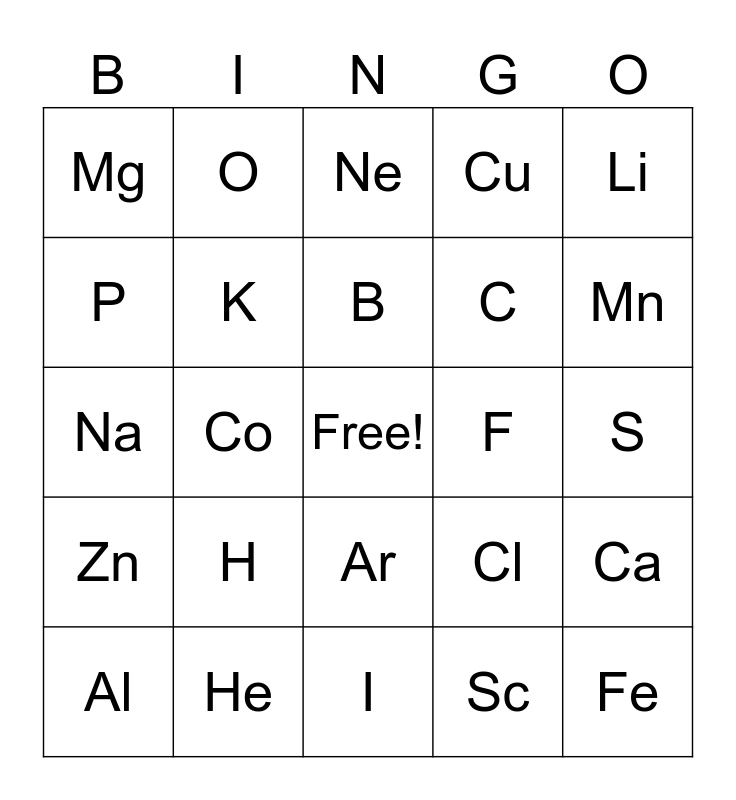 | B | I | N | G | O |
|---|---|---|---|---|
| Mg | O | Ne | Cu | Li |
| P | K | B | C | Mn |
| Na | Co | Free! | F | S |
| Zn | H | Ar | Cl | Ca |
| Al | He | I | Sc | Fe |